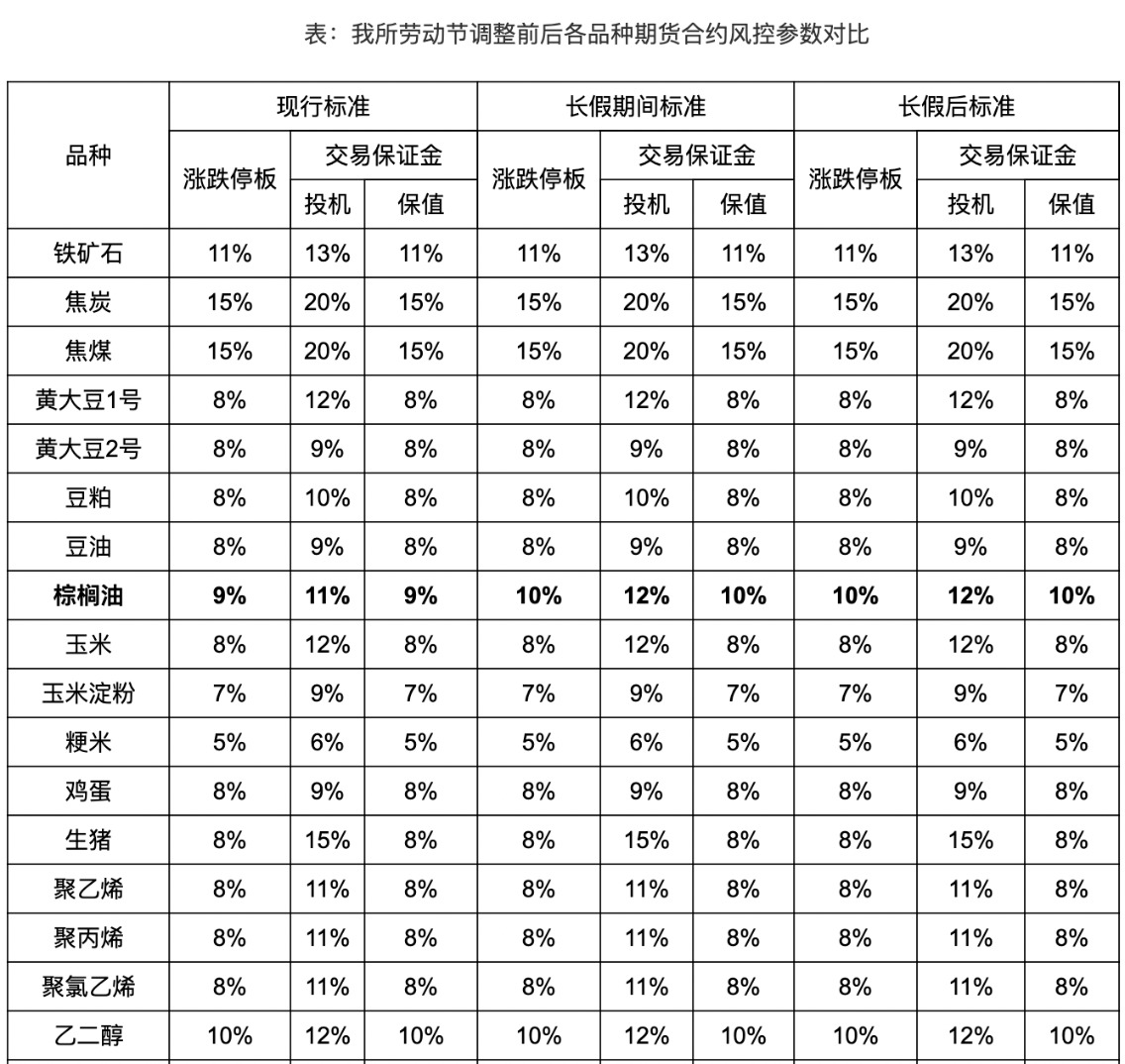 表：我所劳动节调整前后各品种期货合约风控参数对比

| 品种 | 现行标准 |  |  | 长假期间标准 |  |  | 长假后标准 |  |  |
|---|---|---|---|---|---|---|---|---|---|
|  | 涨跌停板 | 交易保证金 |  | 涨跌停板 | 交易保证金 |  | 涨跌停板 | 交易保证金 |  |
|  |  | 投机 | 保值 |  | 投机 | 保值 |  | 投机 | 保值 |
| 铁矿石 | 11% | 13% | 11% | 11% | 13% | 11% | 11% | 13% | 11% |
| 焦炭 | 15% | 20% | 15% | 15% | 20% | 15% | 15% | 20% | 15% |
| 焦煤 | 15% | 20% | 15% | 15% | 20% | 15% | 15% | 20% | 15% |
| 黄大豆1号 | 8% | 12% | 8% | 8% | 12% | 8% | 8% | 12% | 8% |
| 黄大豆2号 | 8% | 9% | 8% | 8% | 9% | 8% | 8% | 9% | 8% |
| 豆粕 | 8% | 10% | 8% | 8% | 10% | 8% | 8% | 10% | 8% |
| 豆油 | 8% | 9% | 8% | 8% | 9% | 8% | 8% | 9% | 8% |
| 棕榈油 | 9% | 11% | 9% | 10% | 12% | 10% | 10% | 12% | 10% |
| 玉米 | 8% | 12% | 8% | 8% | 12% | 8% | 8% | 12% | 8% |
| 玉米淀粉 | 7% | 9% | 7% | 7% | 9% | 7% | 7% | 9% | 7% |
| 粳米 | 5% | 6% | 5% | 5% | 6% | 5% | 5% | 6% | 5% |
| 鸡蛋 | 8% | 9% | 8% | 8% | 9% | 8% | 8% | 9% | 8% |
| 生猪 | 8% | 15% | 8% | 8% | 15% | 8% | 8% | 15% | 8% |
| 聚乙烯 | 8% | 11% | 8% | 8% | 11% | 8% | 8% | 11% | 8% |
| 聚丙烯 | 8% | 11% | 8% | 8% | 11% | 8% | 8% | 11% | 8% |
| 聚氯乙烯 | 8% | 11% | 8% | 8% | 11% | 8% | 8% | 11% | 8% |
| 乙二醇 | 10% | 12% | 10% | 10% | 12% | 10% | 10% | 12% | 10% |